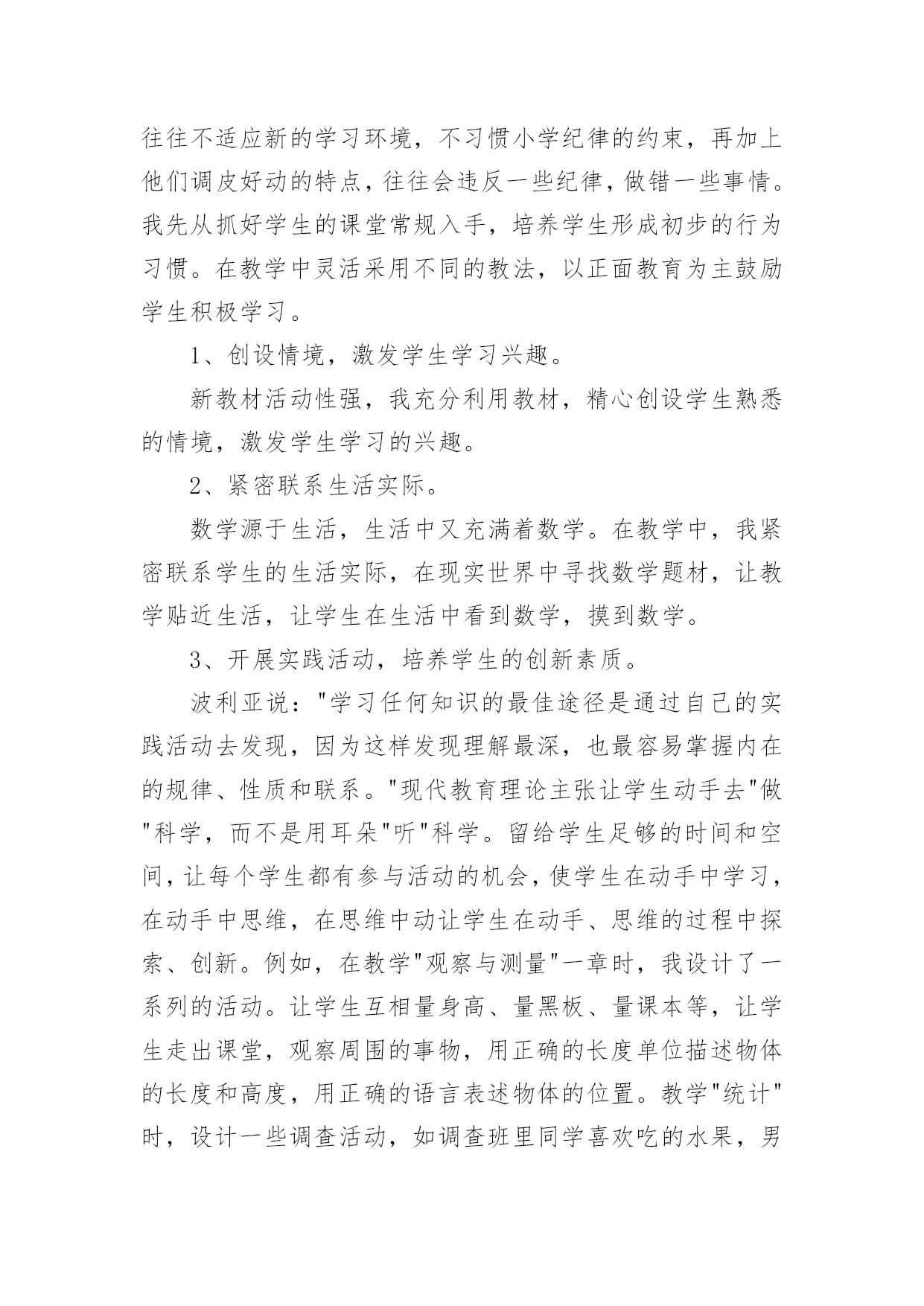 往往不适应新的学习环境，不习惯小学纪律的约束，再加上他们调皮好动的特点，往往会违反一些纪律，做错一些事情。我先从抓好学生的课堂常规入手，培养学生形成初步的行为习惯。在教学中灵活采用不同的教法，以正面教育为主鼓励学生积极学习。

1、创设情境，激发学生学习兴趣。

新教材活动性强，我充分利用教材，精心创设学生熟悉的情境，激发学生学习的兴趣。

2、紧密联系生活实际。

数学源于生活，生活中又充满着数学。在教学中，我紧密联系学生的生活实际，在现实世界中寻找数学题材，让教学贴近生活，让学生在生活中看到数学，摸到数学。

3、开展实践活动，培养学生的创新素质。

波利亚说："学习任何知识的最佳途径是通过自己的实践活动去发现，因为这样发现理解最深，也最容易掌握内在的规律、性质和联系。"现代教育理论主张让学生动手去"做"科学，而不是用耳朵"听"科学。留给学生足够的时间和空间，让每个学生都有参与活动的机会，使学生在动手中学习，在动手中思维，在思维中动让学生在动手、思维的过程中探索、创新。例如，在教学"观察与测量"一章时，我设计了一系列的活动。让学生互相量身高、量黑板、量课本等，让学生走出课堂，观察周围的事物，用正确的长度单位描述物体的长度和高度，用正确的语言表述物体的位置。教学"统计"时，设计一些调查活动，如调查班里同学喜欢吃的水果，男